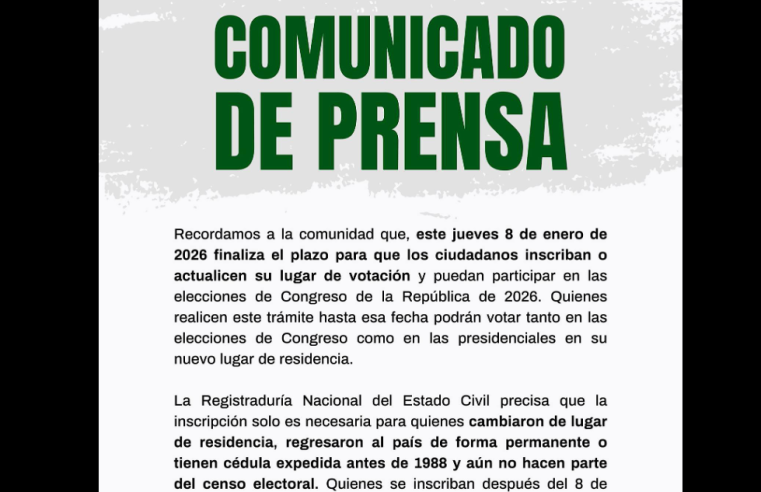 COMUNICADO DE PRENSA

Recordamos a la comunidad que, este jueves 8 de enero de 2026 finaliza el plazo para que los ciudadanos inscriban o actualicen su lugar de votación y puedan participar en las elecciones de Congreso de la República de 2026. Quienes realicen este trámite hasta esa fecha podrán votar tanto en las elecciones de Congreso como en las presidenciales en su nuevo lugar de residencia.

La Registraduría Nacional del Estado Civil precisa que la inscripción solo es necesaria para quienes cambiaron de lugar de residencia, regresaron al país de forma permanente o tienen cédula expedida antes de 1988 y aún no hacen parte del censo electoral. Quienes se inscriban después del 8 de